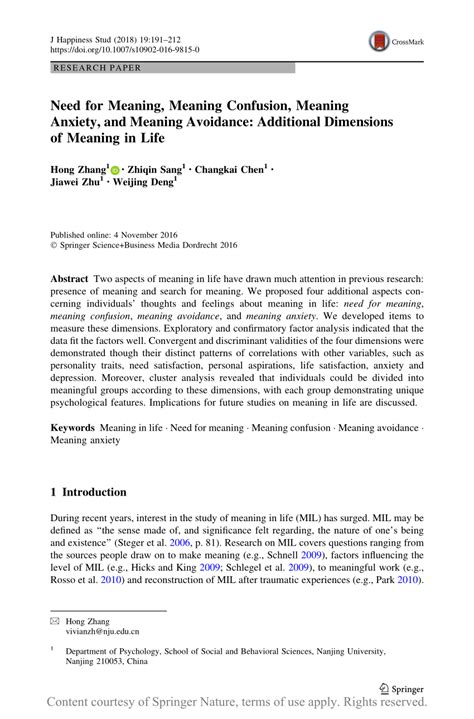 J Happiness Stud (2018) 19:191–212
https://doi.org/10.1007/s10902-016-9815-0

CrossMark

RESEARCH PAPER

Need for Meaning, Meaning Confusion, Meaning Anxiety, and Meaning Avoidance: Additional Dimensions of Meaning in Life

Hong Zhang$^1$ · Zhiqin Sang$^1$ · Changkai Chen$^1$ · Jiawei Zhu$^1$ · Weijing Deng$^1$

Published online: 4 November 2016
© Springer Science+Business Media Dordrecht 2016

Abstract Two aspects of meaning in life have drawn much attention in previous research: presence of meaning and search for meaning. We proposed four additional aspects concerning individuals' thoughts and feelings about meaning in life: need for meaning, meaning confusion, meaning avoidance, and meaning anxiety. We developed items to measure these dimensions. Exploratory and confirmatory factor analysis indicated that the data fit the factors well. Convergent and discriminant validities of the four dimensions were demonstrated though their distinct patterns of correlations with other variables, such as personality traits, need satisfaction, personal aspirations, life satisfaction, anxiety and depression. Moreover, cluster analysis revealed that individuals could be divided into meaningful groups according to these dimensions, with each group demonstrating unique psychological features. Implications for future studies on meaning in life are discussed.

Keywords Meaning in life · Need for meaning · Meaning confusion · Meaning avoidance · Meaning anxiety

1 Introduction

During recent years, interest in the study of meaning in life (MIL) has surged. MIL may be defined as "the sense made of, and significance felt regarding, the nature of one's being and existence" (Steger et al. 2006, p. 81). Research on MIL covers questions ranging from the sources people draw on to make meaning (e.g., Schnell 2009), factors influencing the level of MIL (e.g., Hicks and King 2009; Schlegel et al. 2009), to meaningful work (e.g., Rosso et al. 2010) and reconstruction of MIL after traumatic experiences (e.g., Park 2010).

✉ Hong Zhang
vivianzh@nju.edu.cn

$^1$ Department of Psychology, School of Social and Behavioral Sciences, Nanjing University, Nanjing 210053, China

Springer

Content courtesy of Springer Nature, terms of use apply. Rights reserved.